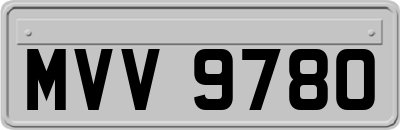 MVV 9780